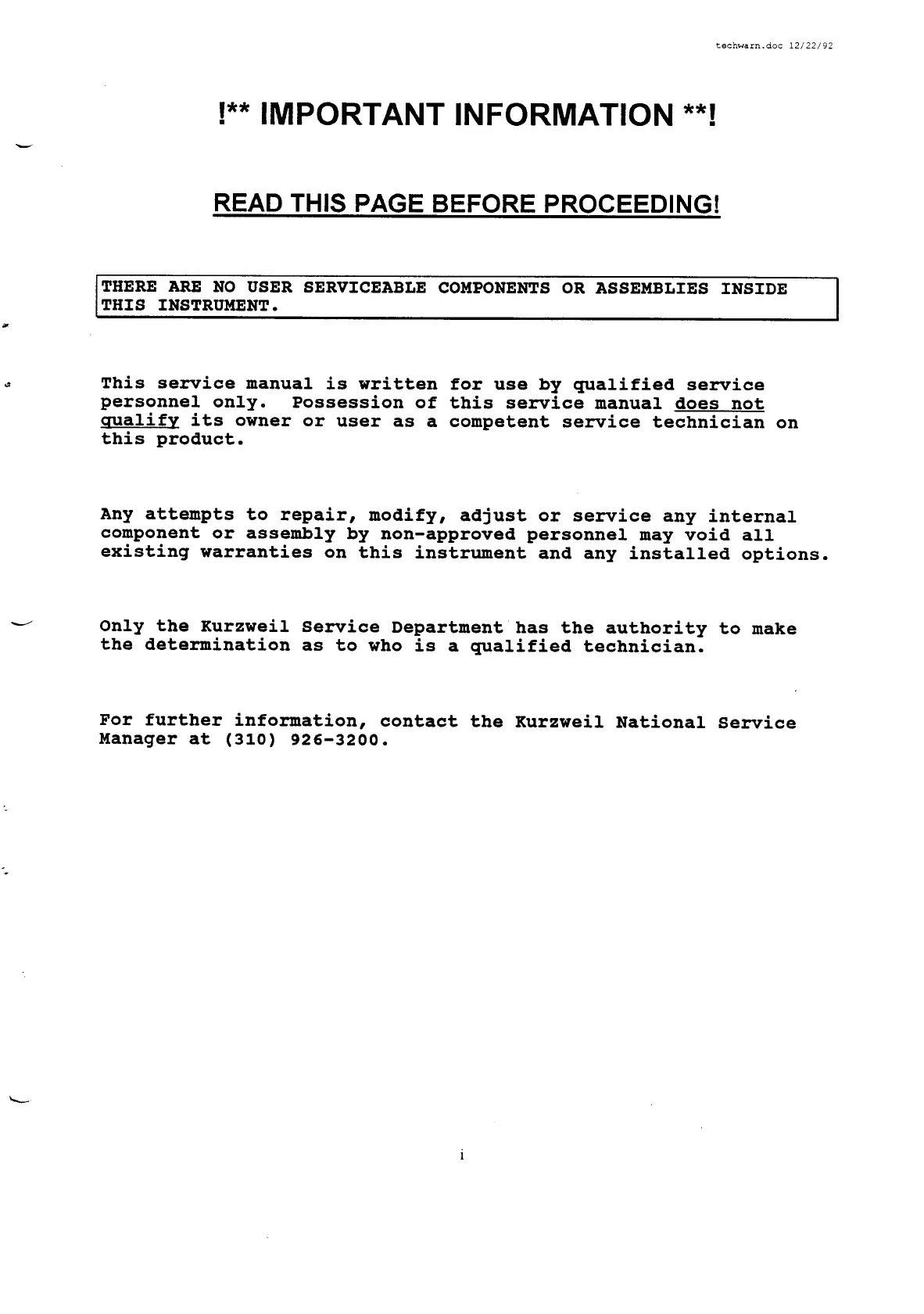 techwarn.doc 12/22/92

!** IMPORTANT INFORMATION **!

READ THIS PAGE BEFORE PROCEEDING!

THERE ARE NO USER SERVICEABLE COMPONENTS OR ASSEMBLIES INSIDE THIS INSTRUMENT.

This service manual is written for use by qualified service personnel only. Possession of this service manual does not qualify its owner or user as a competent service technician on this product.

Any attempts to repair, modify, adjust or service any internal component or assembly by non-approved personnel may void all existing warranties on this instrument and any installed options.

Only the Kurzweil Service Department has the authority to make the determination as to who is a qualified technician.

For further information, contact the Kurzweil National Service Manager at (310) 926-3200.

i